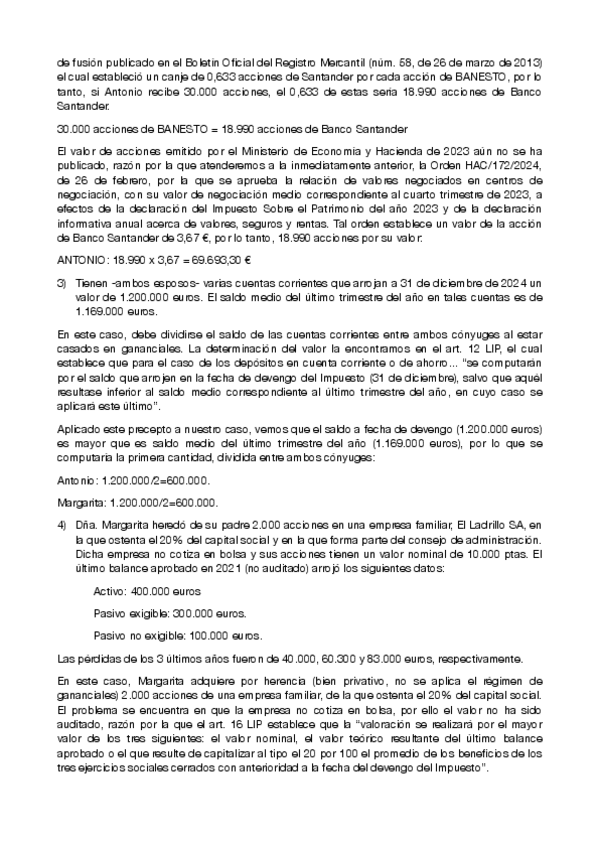 de fusión publicado en el Boletín Oficial del Registro Mercantil (núm. 58, de 26 de marzo de 2013) el cual estableció un canje de 0,633 acciones de Santander por cada acción de BANESTO, por lo tanto, si Antonio recibe 30.000 acciones, el 0,633 de estas sería 18.990 acciones de Banco Santander.

30.000 acciones de BANESTO = 18.990 acciones de Banco Santander

El valor de acciones emitido por el Ministerio de Economía y Hacienda de 2023 aún no se ha publicado, razón por la que atenderemos a la inmediatamente anterior, la Orden HAC/172/2024, de 26 de febrero, por la que se aprueba la relación de valores negociados en centros de negociación, con su valor de negociación medio correspondiente al cuarto trimestre de 2023, a efectos de la declaración del Impuesto Sobre el Patrimonio del año 2023 y de la declaración informativa anual acerca de valores, seguros y rentas. Tal orden establece un valor de la acción de Banco Santander de 3,67 €, por lo tanto, 18.990 acciones por su valor:

ANTONIO: 18.990 x 3,67 = 69.693,30 €

3) Tienen -ambos esposos- varias cuentas corrientes que arrojan a 31 de diciembre de 2024 un valor de 1.200.000 euros. El saldo medio del último trimestre del año en tales cuentas es de 1.169.000 euros.

En este caso, debe dividirse el saldo de las cuentas corrientes entre ambos cónyuges al estar casados en gananciales. La determinación del valor la encontramos en el art. 12 LIP, el cual establece que para el caso de los depósitos en cuenta corriente o de ahorro... "se computarán por el saldo que arrojen en la fecha de devengo del Impuesto (31 de diciembre), salvo que aquél resultase inferior al saldo medio correspondiente al último trimestre del año, en cuyo caso se aplicará este último".

Aplicado este precepto a nuestro caso, vemos que el saldo a fecha de devengo (1.200.000 euros) es mayor que es saldo medio del último trimestre del año (1.169.000 euros), por lo que se computaría la primera cantidad, dividida entre ambos cónyuges:

Antonio: 1.200.000/2=600.000.

Margarita: 1.200.000/2=600.000.

4) Dña. Margarita heredó de su padre 2.000 acciones en una empresa familiar, El Ladrillo SA, en la que ostenta el 20% del capital social y en la que forma parte del consejo de administración. Dicha empresa no cotiza en bolsa y sus acciones tienen un valor nominal de 10.000 ptas. El último balance aprobado en 2021 (no auditado) arrojó los siguientes datos:

Activo: 400.000 euros

Pasivo exigible: 300.000 euros.

Pasivo no exigible: 100.000 euros.

Las pérdidas de los 3 últimos años fueron de 40.000, 60.300 y 83.000 euros, respectivamente.

En este caso, Margarita adquiere por herencia (bien privativo, no se aplica el régimen de gananciales) 2.000 acciones de una empresa familiar, de la que ostenta el 20% del capital social. El problema se encuentra en que la empresa no cotiza en bolsa, por ello el valor no ha sido auditado, razón por la que el art. 16 LIP establece que la "valoración se realizará por el mayor valor de los tres siguientes: el valor nominal, el valor teórico resultante del último balance aprobado o el que resulte de capitalizar al tipo el 20 por 100 el promedio de los beneficios de los tres ejercicios sociales cerrados con anterioridad a la fecha del devengo del Impuesto".